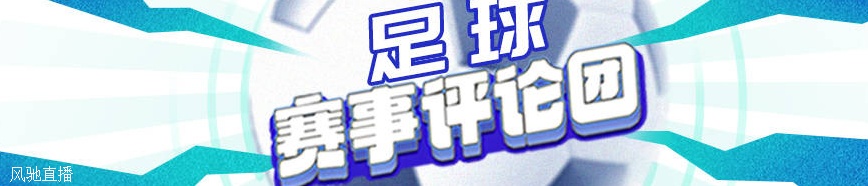 足球
赛事评论团

风驰直播